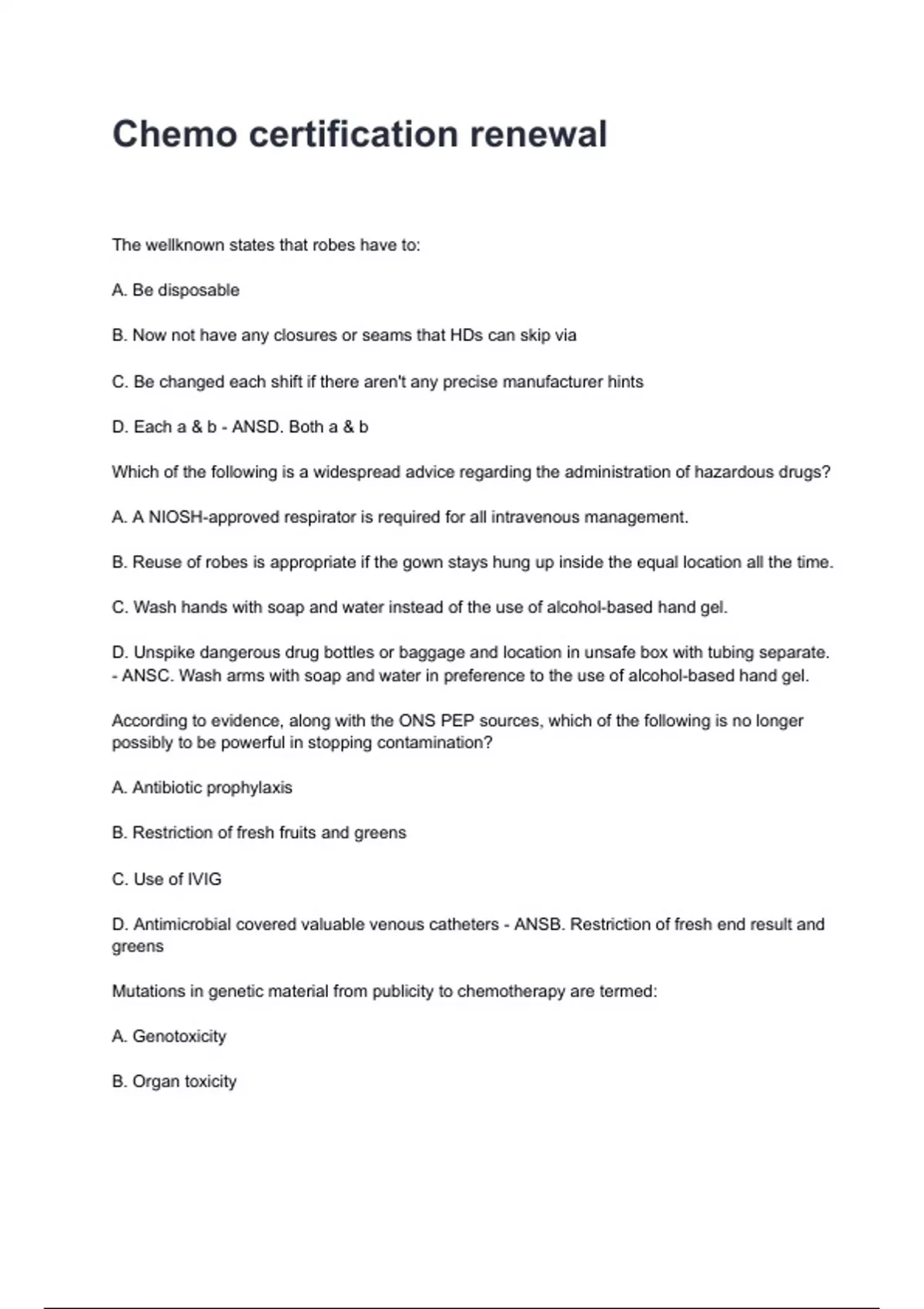 Chemo certification renewal

The wellknown states that robes have to:

A. Be disposable

B. Now not have any closures or seams that HDs can skip via

C. Be changed each shift if there aren't any precise manufacturer hints

D. Each a & b - ANSD. Both a & b

Which of the following is a widespread advice regarding the administration of hazardous drugs?

A. A NIOSH-approved respirator is required for all intravenous management.

B. Reuse of robes is appropriate if the gown stays hung up inside the equal location all the time.

C. Wash hands with soap and water instead of the use of alcohol-based hand gel.

D. Unspike dangerous drug bottles or baggage and location in unsafe box with tubing separate. - ANSC. Wash arms with soap and water in preference to the use of alcohol-based hand gel.

According to evidence, along with the ONS PEP sources, which of the following is no longer possibly to be powerful in stopping contamination?

A. Antibiotic prophylaxis

B. Restriction of fresh fruits and greens

C. Use of IVIG

D. Antimicrobial covered valuable venous catheters - ANSB. Restriction of fresh end result and greens

Mutations in genetic material from publicity to chemotherapy are termed:

A. Genotoxicity

B. Organ toxicity